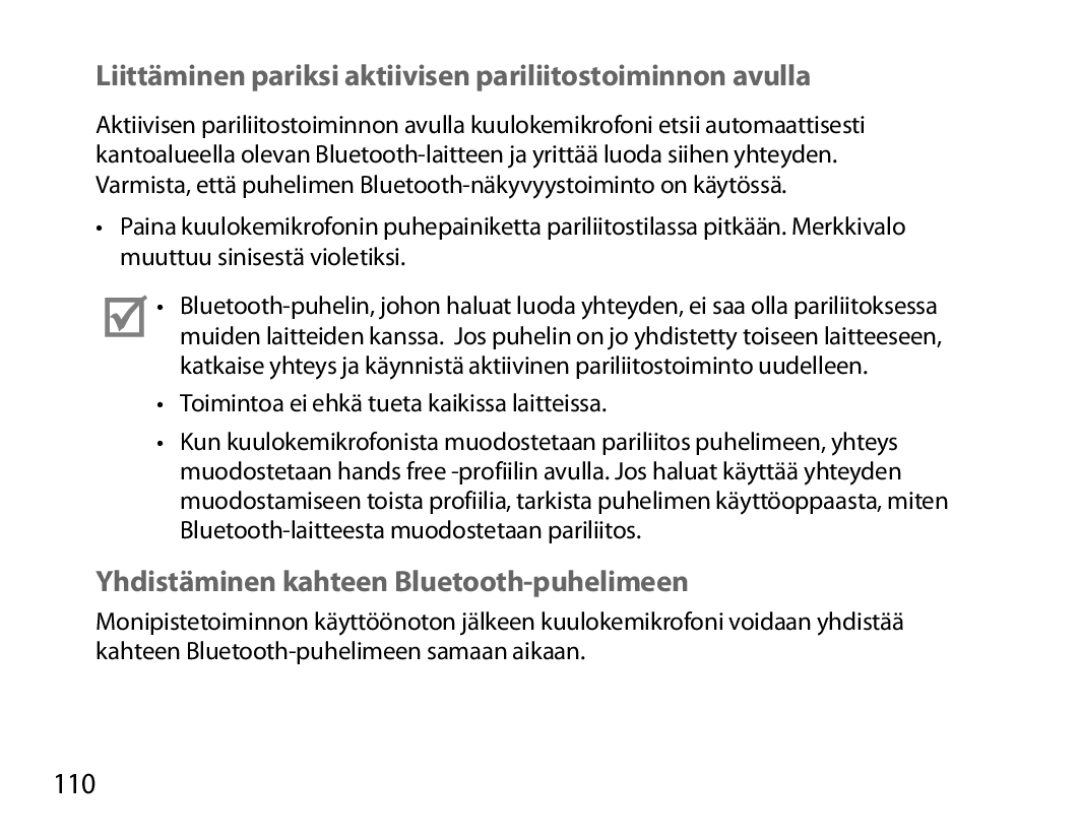 Liittäminen pariksi aktiivisen pariliitostoiminnon avulla

Aktiivisen pariliitostoiminnon avulla kuulokemikrofoni etsii automaattisesti kantoalueella olevan Bluetooth-laitteen ja yrittää luoda siihen yhteyden. Varmista, että puhelimen Bluetooth-näkyvyystoiminto on käytössä.

• Paina kuulokemikrofonin puhepainiketta pariliitostilassa pitkään. Merkkivalo muuttuu sinisestä violetiksi.

• Bluetooth-puhelin, johon haluat luoda yhteyden, ei saa olla pariliitoksessa muiden laitteiden kanssa. Jos puhelin on jo yhdistetty toiseen laitteeseen, katkaise yhteys ja käynnistä aktiivinen pariliitostoiminto uudelleen.

• Toimintoa ei ehkä tueta kaikissa laitteissa.

• Kun kuulokemikrofonista muodostetaan pariliitos puhelimeen, yhteys muodostetaan hands free -profiilin avulla. Jos haluat käyttää yhteyden muodostamiseen toista profiilia, tarkista puhelimen käyttöoppaasta, miten Bluetooth-laitteesta muodostetaan pariliitos.

Yhdistäminen kahteen Bluetooth-puhelimeen

Monipistetoiminnon käyttöönoton jälkeen kuulokemikrofoni voidaan yhdistää kahteen Bluetooth-puhelimeen samaan aikaan.

110